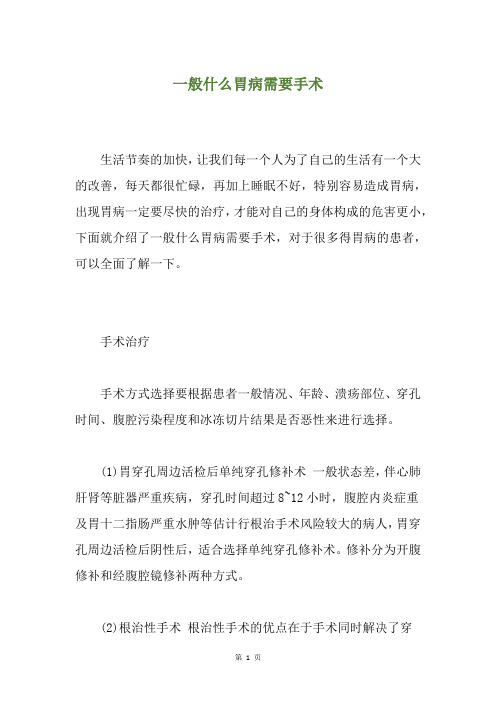 一般什么胃病需要手术

生活节奏的加快，让我们每一个人为了自己的生活有一个大的改善，每天都很忙碌，再加上睡眠不好，特别容易造成胃病，出现胃病一定要尽快的治疗，才能对自己的身体构成的危害更小，下面就介绍了一般什么胃病需要手术，对于很多得胃病的患者，可以全面了解一下。

手术治疗

手术方式选择要根据患者一般情况、年龄、溃疡部位、穿孔时间、腹腔污染程度和冰冻切片结果是否恶性来进行选择。

(1)胃穿孔周边活检后单纯穿孔修补术 一般状态差，伴心肺肝肾等脏器严重疾病，穿孔时间超过 8~12 小时，腹腔内炎症重及胃十二指肠严重水肿等估计行根治手术风险较大的病人，胃穿孔周边活检后阴性后，适合选择单纯穿孔修补术。修补分为开腹修补和经腹腔镜修补两种方式。

(2)根治性手术 根治性手术的优点在于手术同时解决了穿

第 1 页